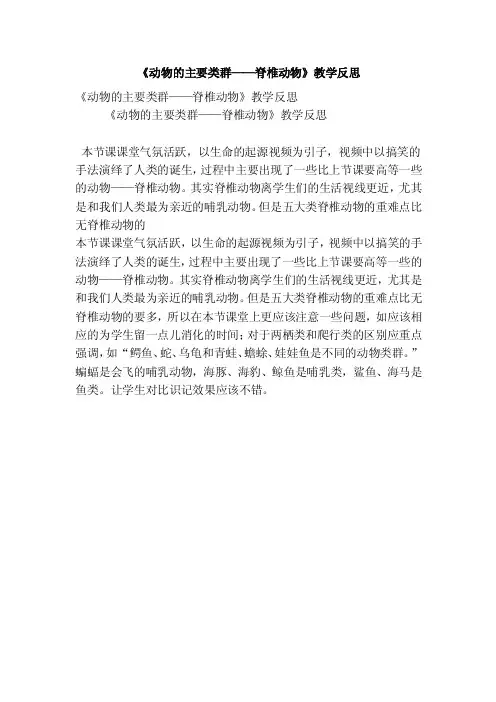 《动物的主要类群——脊椎动物》教学反思

《动物的主要类群——脊椎动物》教学反思

《动物的主要类群——脊椎动物》教学反思

本节课课堂气氛活跃，以生命的起源视频为引子，视频中以搞笑的手法演绎了人类的诞生，过程中主要出现了一些比上节课要高等一些的动物——脊椎动物。其实脊椎动物离学生们的生活视线更近，尤其是和我们人类最为亲近的哺乳动物。但是五大类脊椎动物的重难点比无脊椎动物的

本节课课堂气氛活跃，以生命的起源视频为引子，视频中以搞笑的手法演绎了人类的诞生，过程中主要出现了一些比上节课要高等一些的动物——脊椎动物。其实脊椎动物离学生们的生活视线更近，尤其是和我们人类最为亲近的哺乳动物。但是五大类脊椎动物的重难点比无脊椎动物的要多，所以在本节课堂上更应该注意一些问题，如应该相应的为学生留一点儿消化的时间；对于两栖类和爬行类的区别应重点强调，如“鳄鱼、蛇、乌龟和青蛙、蟾蜍、娃娃鱼是不同的动物类群。”蝙蝠是会飞的哺乳动物，海豚、海豹、鲸鱼是哺乳类，鲨鱼、海马是鱼类。让学生对比识记效果应该不错。